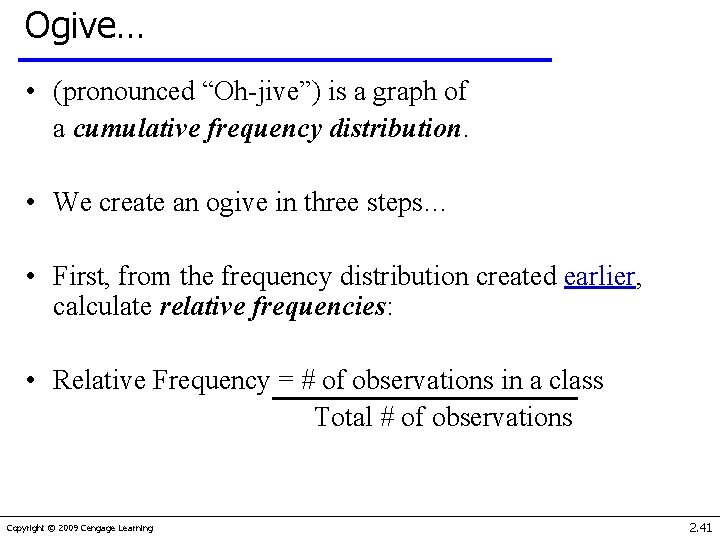 Ogive...

• (pronounced "Oh-jive") is a graph of a cumulative frequency distribution.

• We create an ogive in three steps...

• First, from the frequency distribution created earlier, calculate relative frequencies:

• Relative Frequency = # of observations in a class
Total # of observations

Copyright © 2009 Cengage Learning
2.41